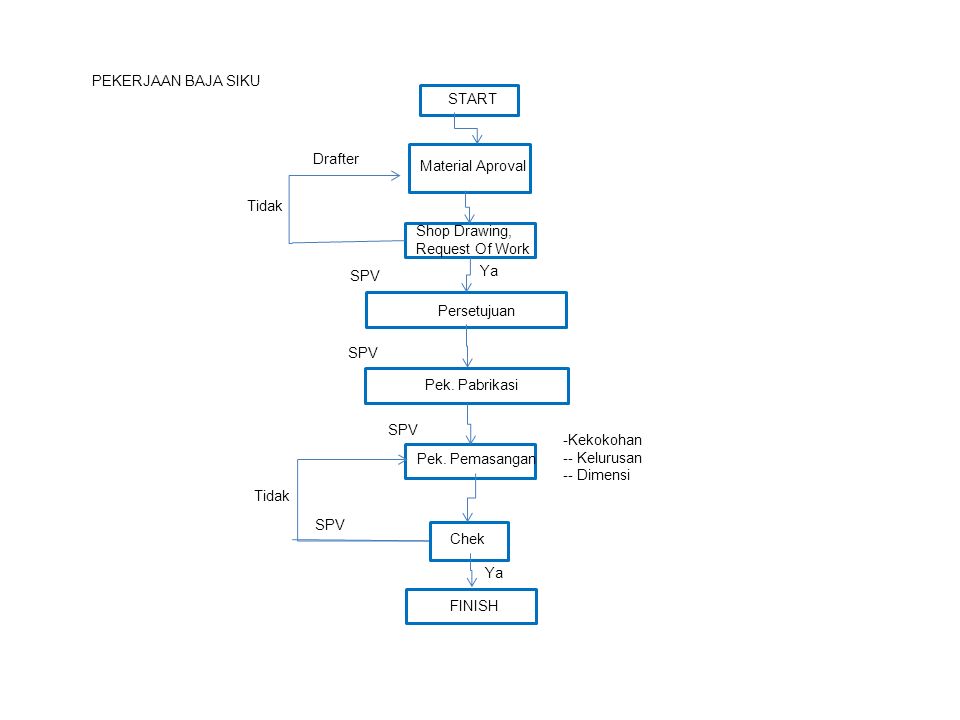 PEKERJAAN BAJA SIKU

START

Drafter

Material Aproval

Tidak

Shop Drawing, Request Of Work

Ya

SPV

Persetujuan

SPV

Pek. Pabrikasi

SPV

Pek. Pemasangan

-Kekokohan
-- Kelurusan
-- Dimensi

Tidak

SPV

Chek

Ya

FINISH